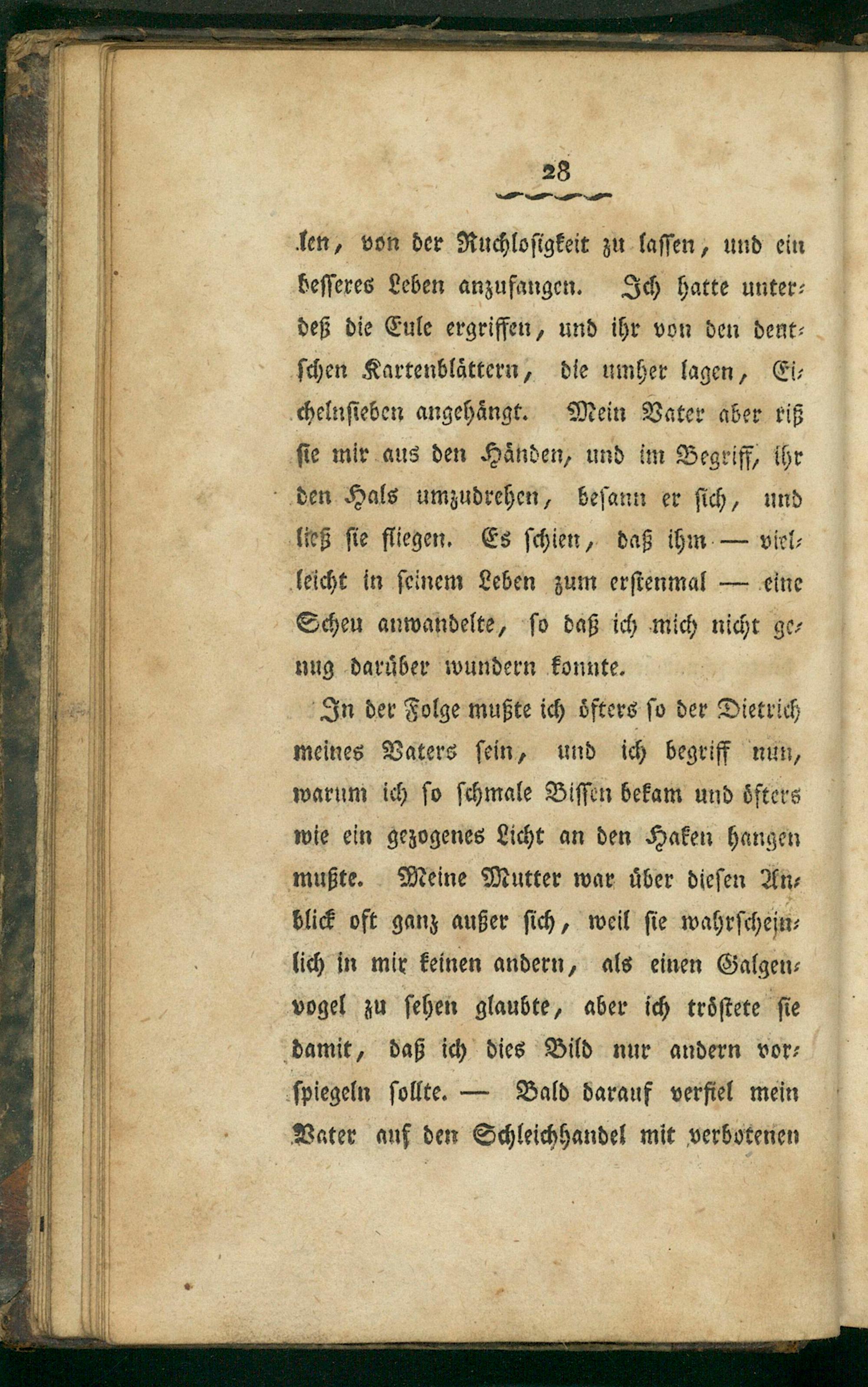 28

len, von der Ruchlosigkeit zu lassen, und ein besseres Leben anzufangen. Ich hatte unterdeß die Eule ergriffen, und ihr von den deutschen Kartenblättern, die umher lagen, Eichelnsieben angehängt. Mein Vater aber riß sie mir aus den Händen, und im Begriff, ihr den Hals umzudrehen, besann er sich, und ließ sie fliegen. Es schien, daß ihm — vielleicht in seinem Leben zum erstenmal — eine Scheu anwandelte, so daß ich mich nicht genug darüber wundern konnte.

In der Folge mußte ich öfters so der Dietrich meines Vaters sein, und ich begriff nun, warum ich so schmale Bissen bekam und öfters wie ein gezogenes Licht an den Haken hangen mußte. Meine Mutter war über diesen Anblick oft ganz außer sich, weil sie wahrscheinlich in mir keinen andern, als einen Galgenvogel zu sehen glaubte, aber ich tröstete sie damit, daß ich dies Bild nur andern vorspiegeln sollte. — Bald darauf verfiel mein Vater auf den Schleichhandel mit verbotenen